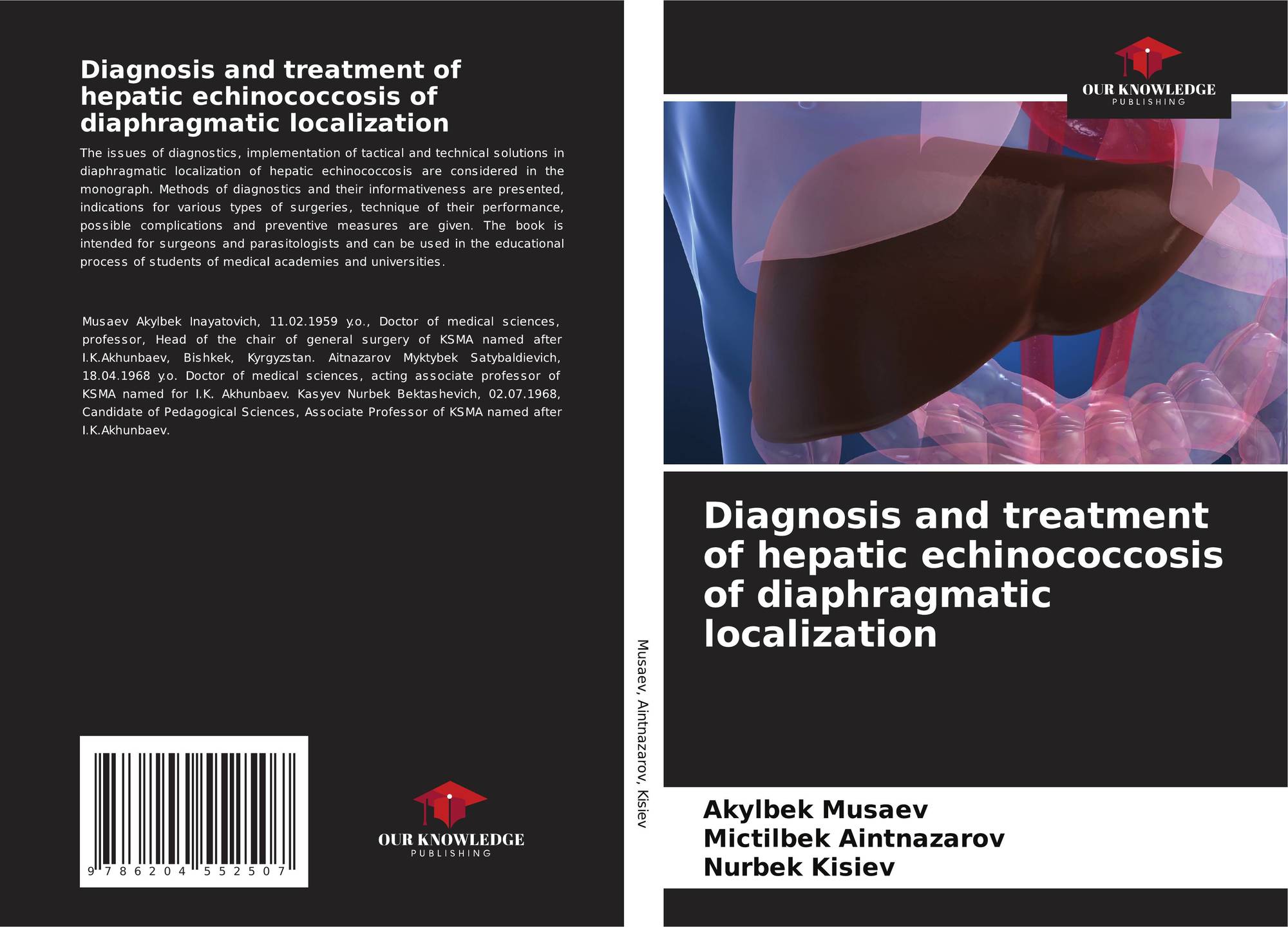 Diagnosis and treatment of hepatic echinococcosis of diaphragmatic localization

The issues of diagnostics, implementation of tactical and technical solutions in diaphragmatic localization of hepatic echinococcosis are considered in the monograph. Methods of diagnostics and their informativeness are presented, indications for various types of surgeries, technique of their performance, possible complications and preventive measures are given. The book is intended for surgeons and parasitologists and can be used in the educational process of students of medical academies and universities.

Musaev Akylbek Inayatovich, 11.02.1959 y.o., Doctor of medical sciences, professor, Head of the chair of general surgery of KSMA named after I.K.Akhunbaev, Bishkek, Kyrgyzstan. Aitnazarov Myktybek Satybaldievich, 18.04.1968 y.o. Doctor of medical sciences, acting associate professor of KSMA named for I.K. Akhunbaev. Kasyev Nurbek Bektashevich, 02.07.1968, Candidate of Pedagogical Sciences, Associate Professor of KSMA named after I.K.Akhunbaev.

9 786204 552507

OUR KNOWLEDGE
PUBLISHING

Musaev, Aintnazarov, Kisiev

OUR KNOWLEDGE
PUBLISHING

Diagnosis and treatment of hepatic echinococcosis of diaphragmatic localization

Akylbek Musaev
Mictilbek Aintnazarov
Nurbek Kisiev